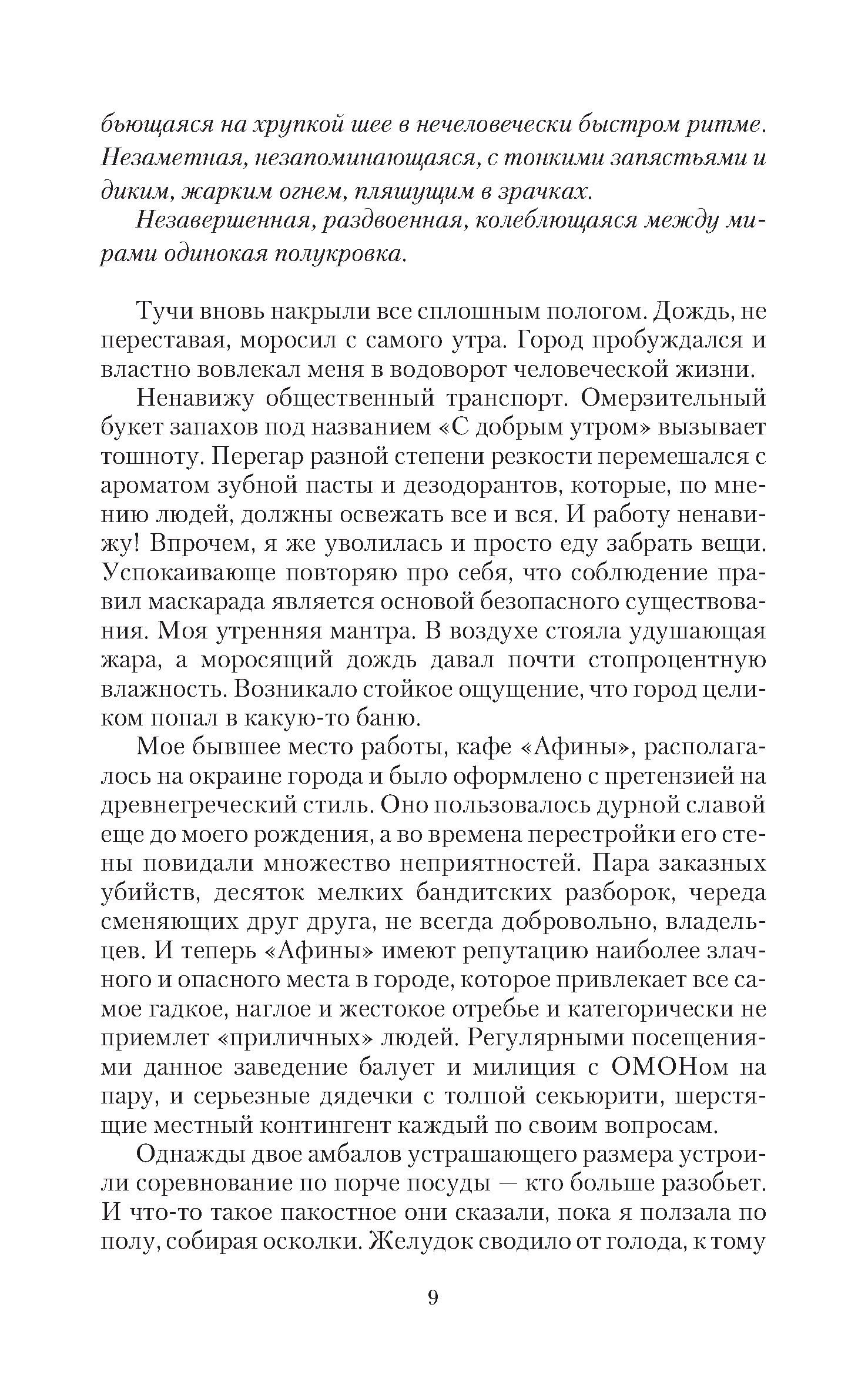 бьющаяся на хрупкой шее в нечеловечески быстром ритме. Незаметная, незапоминающаяся, с тонкими запястьями и диким, жарким огнем, пляшущим в зрачках.

Незавершенная, раздвоенная, колеблющаяся между мирами одинокая полукровка.

Тучи вновь накрыли все сплошным пологом. Дождь, не переставая, моросил с самого утра. Город пробуждался и властно вовлекал меня в водоворот человеческой жизни.

Ненавижу общественный транспорт. Омерзительный букет запахов под названием «С добрым утром» вызывает тошноту. Перегар разной степени резкости перемешался с ароматом зубной пасты и дезодорантов, которые, по мнению людей, должны освежать все и вся. И работу ненавижу! Впрочем, я же уволилась и просто еду забрать вещи. Успокаивающе повторяю про себя, что соблюдение правил маскарада является основой безопасного существования. Моя утренняя мантра. В воздухе стояла удушающая жара, а моросящий дождь давал почти стопроцентную влажность. Возникало стойкое ощущение, что город целиком попал в какую-то баню.

Мое бывшее место работы, кафе «Афины», располагалось на окраине города и было оформлено с претензией на древнегреческий стиль. Оно пользовалось дурной славой еще до моего рождения, а во времена перестройки его стены повидали множество неприятностей. Пара заказных убийств, десяток мелких бандитских разборок, череда сменяющих друг друга, не всегда добровольно, владельцев. И теперь «Афины» имеют репутацию наиболее злачного и опасного места в городе, которое привлекает все самое гадкое, наглое и жестокое отребье и категорически не приемлет «приличных» людей. Регулярными посещениями данное заведение балует и милиция с ОМОНом на пару, и серьезные дядечки с толпой секьюрити, шерстящие местный контингент каждый по своим вопросам.

Однажды двое амбалов устрашающего размера устроили соревнование по порче посуды — кто больше разобьет. И что-то такое пакостное они сказали, пока я ползала по полу, собирая осколки. Желудок сводило от голода, к тому

9